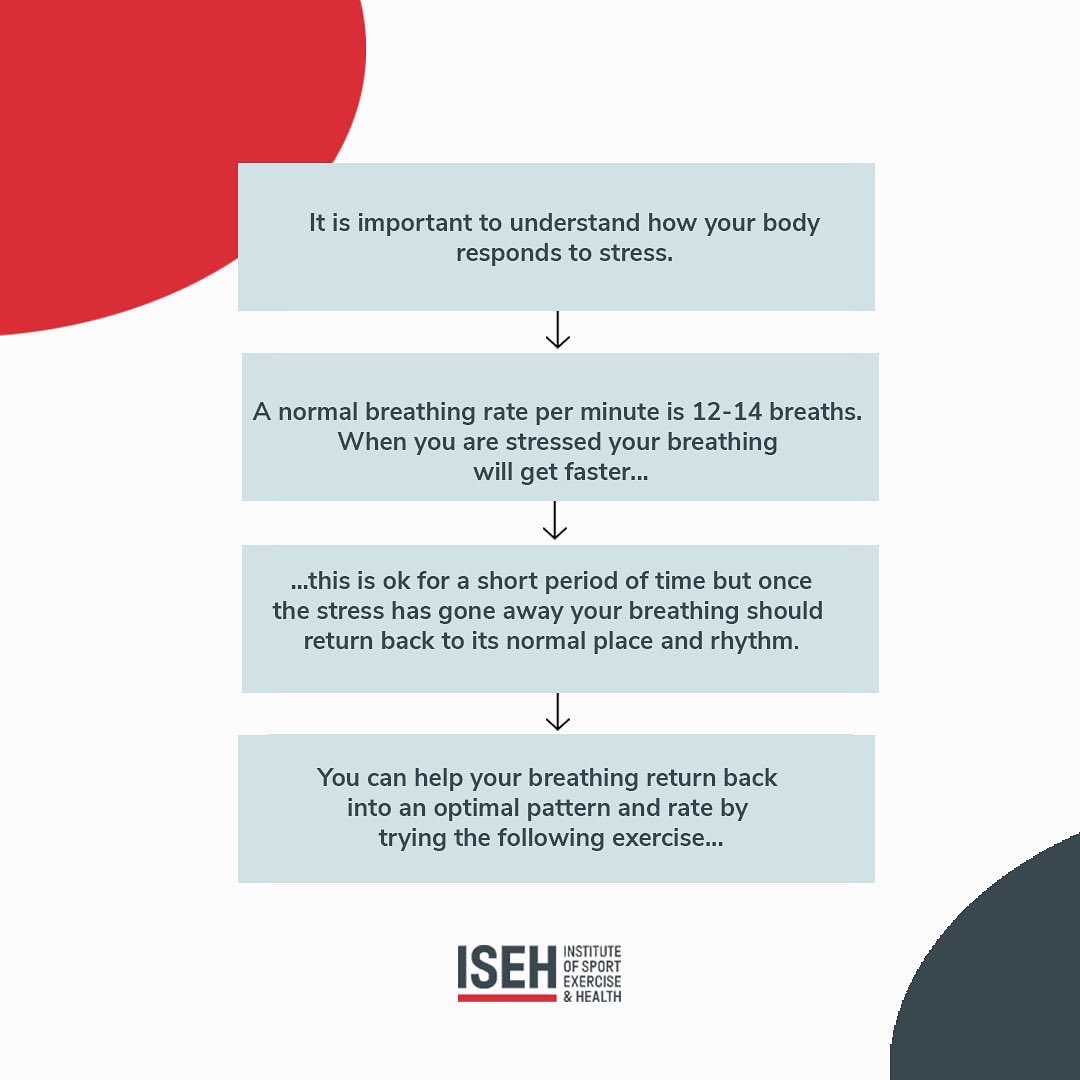 It is important to understand how your body responds to stress.

A normal breathing rate per minute is 12-14 breaths. When you are stressed your breathing will get faster...

...this is ok for a short period of time but once the stress has gone away your breathing should return back to its normal place and rhythm.

You can help your breathing return back into an optimal pattern and rate by trying the following exercise...

ISEH INSTITUTE OF SPORT EXERCISE & HEALTH